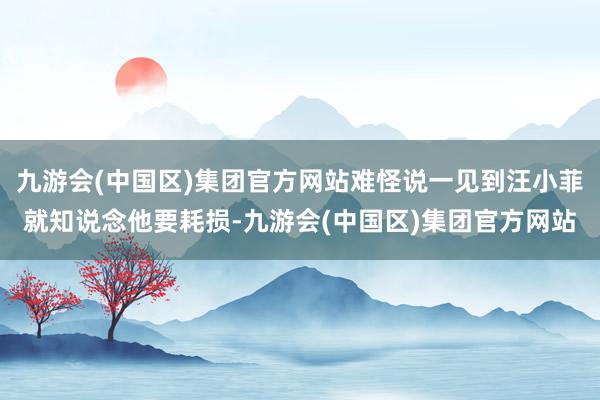 九游会(中国区)集团官方网站难怪说一见到汪小菲就知说念他要耗损-九游会(中国区)集团官方网站